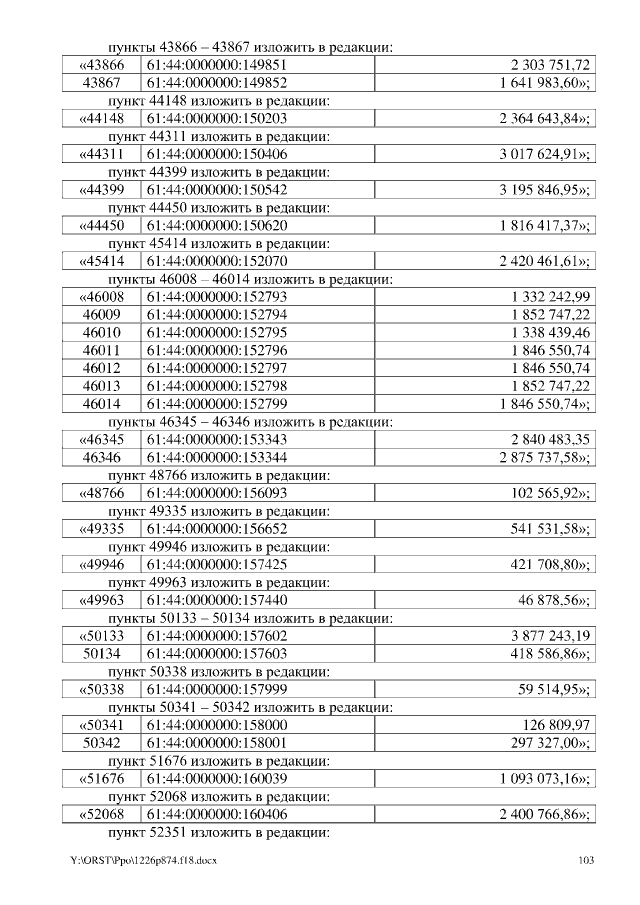 пункты 43866 – 43867 изложить в редакции:

| «43866 | 61:44:0000000:149851 | 2 303 751,72 |
|---|---|---|
| 43867 | 61:44:0000000:149852 | 1 641 983,60»; |

пункт 44148 изложить в редакции:

| «44148 | 61:44:0000000:150203 | 2 364 643,84»; |
|---|---|---|

пункт 44311 изложить в редакции:

| «44311 | 61:44:0000000:150406 | 3 017 624,91»; |
|---|---|---|

пункт 44399 изложить в редакции:

| «44399 | 61:44:0000000:150542 | 3 195 846,95»; |
|---|---|---|

пункт 44450 изложить в редакции:

| «44450 | 61:44:0000000:150620 | 1 816 417,37»; |
|---|---|---|

пункт 45414 изложить в редакции:

| «45414 | 61:44:0000000:152070 | 2 420 461,61»; |
|---|---|---|

пункты 46008 – 46014 изложить в редакции:

| «46008 | 61:44:0000000:152793 | 1 332 242,99 |
|---|---|---|
| 46009 | 61:44:0000000:152794 | 1 852 747,22 |
| 46010 | 61:44:0000000:152795 | 1 338 439,46 |
| 46011 | 61:44:0000000:152796 | 1 846 550,74 |
| 46012 | 61:44:0000000:152797 | 1 846 550,74 |
| 46013 | 61:44:0000000:152798 | 1 852 747,22 |
| 46014 | 61:44:0000000:152799 | 1 846 550,74»; |

пункты 46345 – 46346 изложить в редакции:

| «46345 | 61:44:0000000:153343 | 2 840 483,35 |
|---|---|---|
| 46346 | 61:44:0000000:153344 | 2 875 737,58»; |

пункт 48766 изложить в редакции:

| «48766 | 61:44:0000000:156093 | 102 565,92»; |
|---|---|---|

пункт 49335 изложить в редакции:

| «49335 | 61:44:0000000:156652 | 541 531,58»; |
|---|---|---|

пункт 49946 изложить в редакции:

| «49946 | 61:44:0000000:157425 | 421 708,80»; |
|---|---|---|

пункт 49963 изложить в редакции:

| «49963 | 61:44:0000000:157440 | 46 878,56»; |
|---|---|---|

пункты 50133 – 50134 изложить в редакции:

| «50133 | 61:44:0000000:157602 | 3 877 243,19 |
|---|---|---|
| 50134 | 61:44:0000000:157603 | 418 586,86»; |

пункт 50338 изложить в редакции:

| «50338 | 61:44:0000000:157999 | 59 514,95»; |
|---|---|---|

пункты 50341 – 50342 изложить в редакции:

| «50341 | 61:44:0000000:158000 | 126 809,97 |
|---|---|---|
| 50342 | 61:44:0000000:158001 | 297 327,00»; |

пункт 51676 изложить в редакции:

| «51676 | 61:44:0000000:160039 | 1 093 073,16»; |
|---|---|---|

пункт 52068 изложить в редакции:

| «52068 | 61:44:0000000:160406 | 2 400 766,86»; |
|---|---|---|

пункт 52351 изложить в редакции:

Y:\ORST\Ppo\1226p874.f18.docx 103